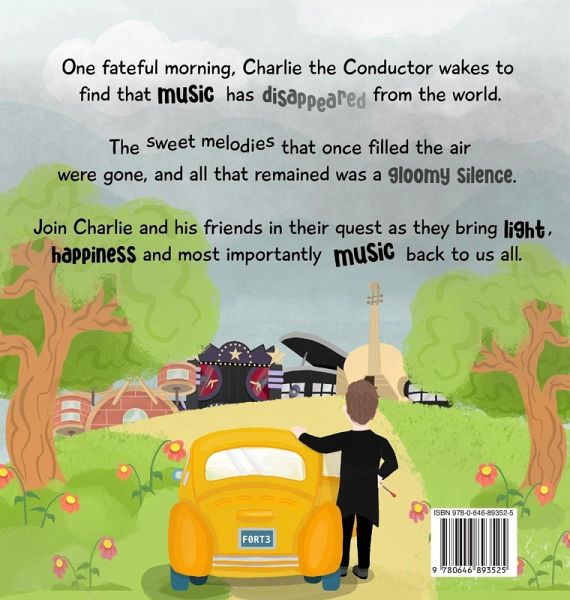 One fateful morning, Charlie the Conductor wakes to find that music has disappeared from the world.

The sweet melodies that once filled the air were gone, and all that remained was a gloomy silence.

Join Charlie and his friends in their quest as they bring light, happiness and most importantly music back to us all.

F0RT3

ISBN 978-0-646-89352-5

9 780646 893525